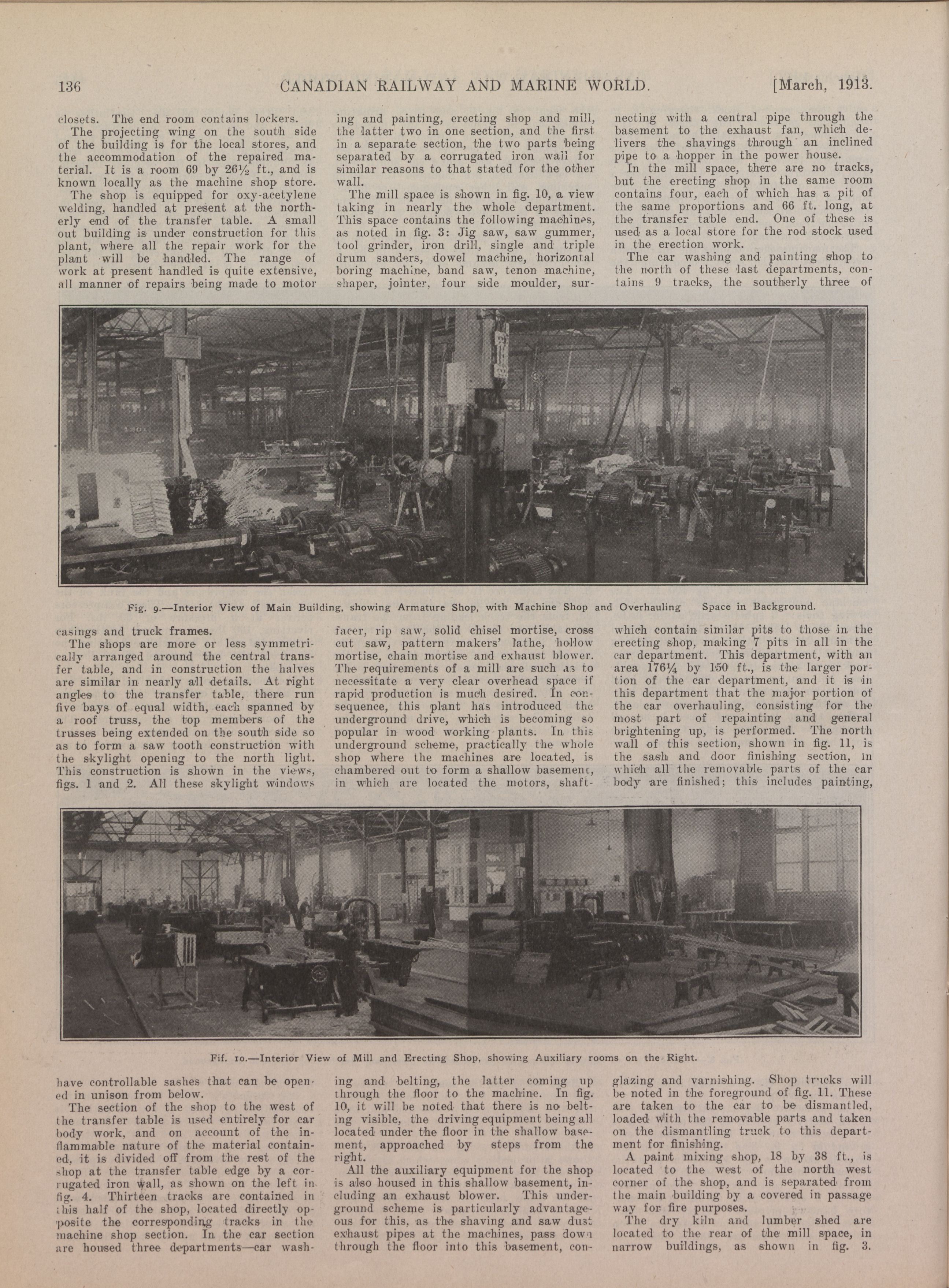 136 CANADIAN RAILWAY AND MARINE WORLD. [March, 1913.

closets. The end room contains lockers.

The projecting wing on the south side of the building is for the local stores, and the accommodation of the repaired material. It is a room 69 by 26½ ft., and is known locally as the machine shop store.

The shop is equipped for oxy-acetylene welding, handled at present at the northerly end of the transfer table. A small out building is under construction for this plant, where all the repair work for the plant will be handled. The range of work at present handled is quite extensive, all manner of repairs being made to motor

ing and painting, erecting shop and mill, the latter two in one section, and the first in a separate section, the two parts being separated by a corrugated iron wall for similar reasons to that stated for the other wall.

The mill space is shown in fig. 10, a view taking in nearly the whole department. This space contains the following machines, as noted in fig. 3: Jig saw, saw gummer, tool grinder, iron drill, single and triple drum sanders, dowel machine, horizontal boring machine, band saw, tenon machine, shaper, jointer, four side moulder, sur-

necting with a central pipe through the basement to the exhaust fan, which delivers the shavings through an inclined pipe to a hopper in the power house.

In the mill space, there are no tracks, but the erecting shop in the same room contains four, each of which has a pit of the same proportions and 66 ft. long, at the transfer table end. One of these is used as a local store for the rod stock used in the erection work.

The car washing and painting shop to the north of these last departments, contains 9 tracks, the southerly three of

Fig. 9.—Interior View of Main Building, showing Armature Shop, with Machine Shop and Overhauling Space in Background.

casings and truck frames.

The shops are more or less symmetrically arranged around the central transfer table, and in construction the halves are similar in nearly all details. At right angles to the transfer table, there run five bays of equal width, each spanned by a roof truss, the top members of the trusses being extended on the south side so as to form a saw tooth construction with the skylight opening to the north light. This construction is shown in the views, figs. 1 and 2. All these skylight windows

facer, rip saw, solid chisel mortise, cross cut saw, pattern makers' lathe, hollow mortise, chain mortise and exhaust blower. The requirements of a mill are such as to necessitate a very clear overhead space if rapid production is much desired. In consequence, this plant has introduced the underground drive, which is becoming so popular in wood working plants. In this underground scheme, practically the whole shop where the machines are located, is chambered out to form a shallow basement, in which are located the motors, shaft-

which contain similar pits to those in the erecting shop, making 7 pits in all in the car department. This department, with an area 176¼ by 150 ft., is the larger portion of the car department, and it is in this department that the major portion of the car overhauling, consisting for the most part of repainting and general brightening up, is performed. The north wall of this section, shown in fig. 11, is the sash and door finishing section, in which all the removable parts of the car body are finished; this includes painting,

Fif. 10.—Interior View of Mill and Erecting Shop, showing Auxiliary rooms on the Right.

have controllable sashes that can be opened in unison from below.

The section of the shop to the west of the transfer table is used entirely for car body work, and on account of the inflammable nature of the material contained, it is divided off from the rest of the shop at the transfer table edge by a corrugated iron wall, as shown on the left in fig. 4. Thirteen tracks are contained in this half of the shop, located directly opposite the corresponding tracks in the machine shop section. In the car section are housed three departments—car wash-

ing and belting, the latter coming up through the floor to the machine. In fig. 10, it will be noted that there is no belting visible, the driving equipment being all located under the floor in the shallow basement, approached by steps from the right.

All the auxiliary equipment for the shop is also housed in this shallow basement, including an exhaust blower. This underground scheme is particularly advantageous for this, as the shaving and saw dust exhaust pipes at the machines, pass down through the floor into this basement, con-

glazing and varnishing. Shop trucks will be noted in the foreground of fig. 11. These are taken to the car to be dismantled, loaded with the removable parts and taken on the dismantling truck to this department for finishing.

A paint mixing shop, 18 by 38 ft., is located to the west of the north west corner of the shop, and is separated from the main building by a covered in passage way for fire purposes.

The dry kiln and lumber shed are located to the rear of the mill space, in narrow buildings, as shown in fig. 3.